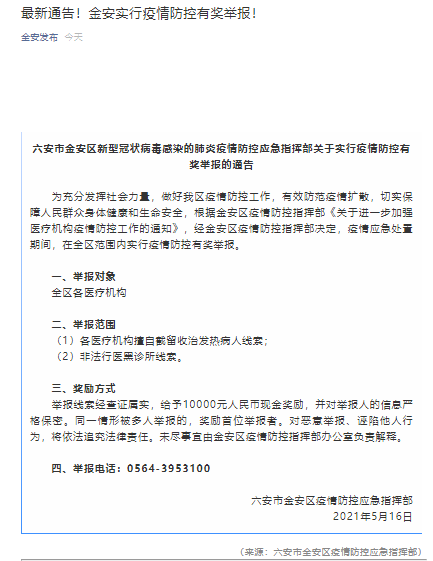 最新通告！金安实行疫情防控有奖举报！

金安发布 今天

六安市金安区新型冠状病毒感染的肺炎疫情防控应急指挥部关于实行疫情防控有奖举报的通告

为充分发挥社会力量，做好我区疫情防控工作，有效防范疫情扩散，切实保障人民群众身体健康和生命安全，根据金安区疫情防控指挥部《关于进一步加强医疗机构疫情防控工作的通知》，经金安区疫情防控指挥部决定，疫情应急处置期间，在全区范围内实行疫情防控有奖举报。

一、举报对象
全区各医疗机构

二、举报范围
（1）各医疗机构擅自截留收治发热病人线索；
（2）非法行医黑诊所线索。

三、奖励方式
举报线索经查证属实，给予10000元人民币现金奖励，并对举报人的信息严格保密。同一情形被多人举报的，奖励首位举报者。对恶意举报、诬陷他人行为，将依法追究法律责任。未尽事宜由金安区疫情防控指挥部办公室负责解释。

四、举报电话：0564-3953100

六安市金安区疫情防控应急指挥部
2021年5月16日

（来源：六安市金安区疫情防控应急指挥部）